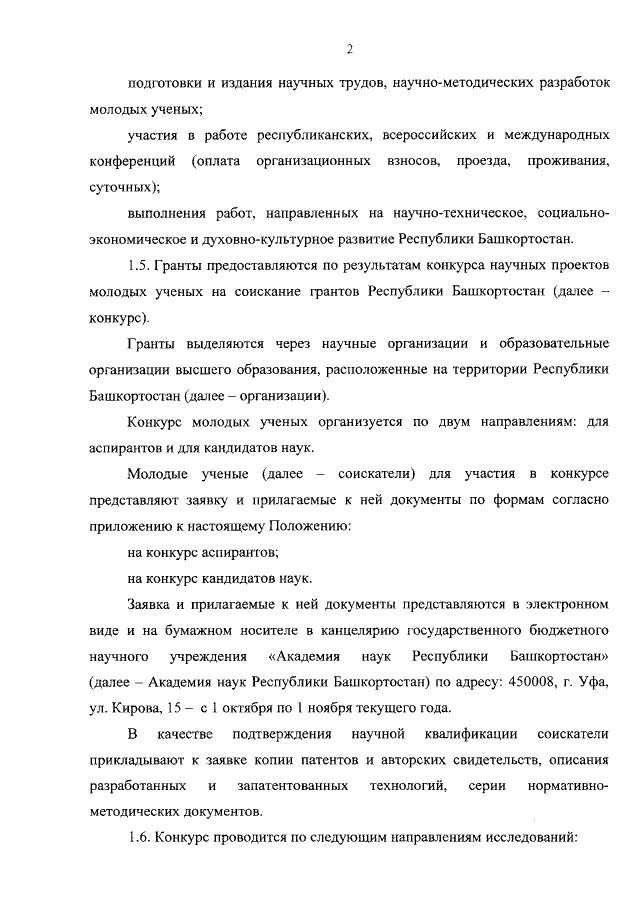 2

подготовки и издания научных трудов, научно-методических разработок молодых ученых;

участия в работе республиканских, всероссийских и международных конференций (оплата организационных взносов, проезда, проживания, суточных);

выполнения работ, направленных на научно-техническое, социально-экономическое и духовно-культурное развитие Республики Башкортостан.

1.5. Гранты предоставляются по результатам конкурса научных проектов молодых ученых на соискание грантов Республики Башкортостан (далее – конкурс).

Гранты выделяются через научные организации и образовательные организации высшего образования, расположенные на территории Республики Башкортостан (далее – организации).

Конкурс молодых ученых организуется по двум направлениям: для аспирантов и для кандидатов наук.

Молодые ученые (далее – соискатели) для участия в конкурсе представляют заявку и прилагаемые к ней документы по формам согласно приложению к настоящему Положению:

на конкурс аспирантов;

на конкурс кандидатов наук.

Заявка и прилагаемые к ней документы представляются в электронном виде и на бумажном носителе в канцелярию государственного бюджетного научного учреждения «Академия наук Республики Башкортостан» (далее – Академия наук Республики Башкортостан) по адресу: 450008, г. Уфа, ул. Кирова, 15 – с 1 октября по 1 ноября текущего года.

В качестве подтверждения научной квалификации соискатели прикладывают к заявке копии патентов и авторских свидетельств, описания разработанных и запатентованных технологий, серии нормативно-методических документов.

1.6. Конкурс проводится по следующим направлениям исследований: